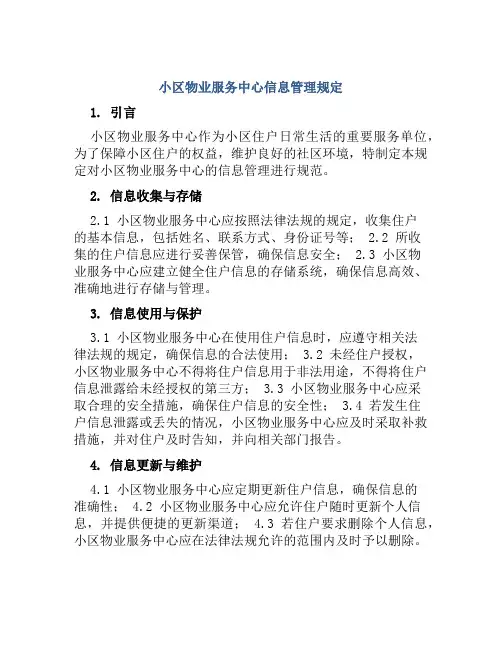 小区物业服务中心信息管理规定

1. 引言

小区物业服务中心作为小区住户日常生活的重要服务单位，为了保障小区住户的权益，维护良好的社区环境，特制定本规定对小区物业服务中心的信息管理进行规范。

2. 信息收集与存储

2.1 小区物业服务中心应按照法律法规的规定，收集住户的基本信息，包括姓名、联系方式、身份证号等； 2.2 所收集的住户信息应进行妥善保管，确保信息安全； 2.3 小区物业服务中心应建立健全住户信息的存储系统，确保信息高效、准确地进行存储与管理。

3. 信息使用与保护

3.1 小区物业服务中心在使用住户信息时，应遵守相关法律法规的规定，确保信息的合法使用； 3.2 未经住户授权，小区物业服务中心不得将住户信息用于非法用途，不得将住户信息泄露给未经授权的第三方； 3.3 小区物业服务中心应采取合理的安全措施，确保住户信息的安全性； 3.4 若发生住户信息泄露或丢失的情况，小区物业服务中心应及时采取补救措施，并对住户及时告知，并向相关部门报告。

4. 信息更新与维护

4.1 小区物业服务中心应定期更新住户信息，确保信息的准确性； 4.2 小区物业服务中心应允许住户随时更新个人信息，并提供便捷的更新渠道； 4.3 若住户要求删除个人信息，小区物业服务中心应在法律法规允许的范围内及时予以删除。